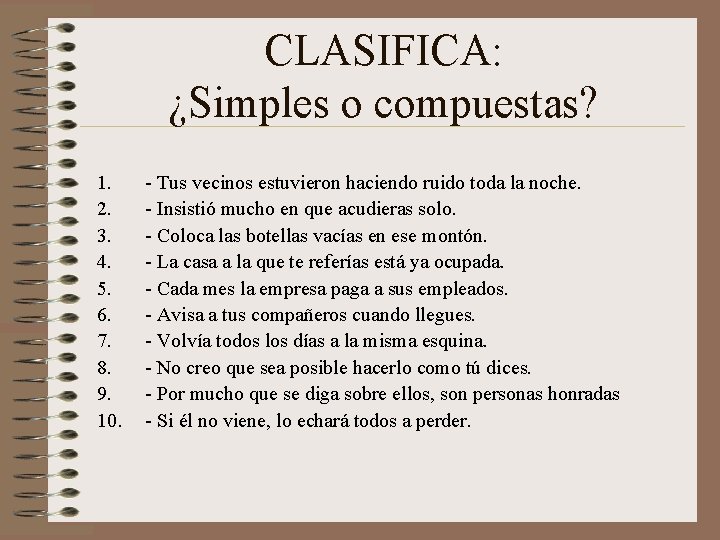 CLASIFICA:
¿Simples o compuestas?

1. - Tus vecinos estuvieron haciendo ruido toda la noche.
2. - Insistió mucho en que acudieras solo.
3. - Coloca las botellas vacías en ese montón.
4. - La casa a la que te referías está ya ocupada.
5. - Cada mes la empresa paga a sus empleados.
6. - Avisa a tus compañeros cuando llegues.
7. - Volvía todos los días a la misma esquina.
8. - No creo que sea posible hacerlo como tú dices.
9. - Por mucho que se diga sobre ellos, son personas honradas
10. - Si él no viene, lo echará todos a perder.